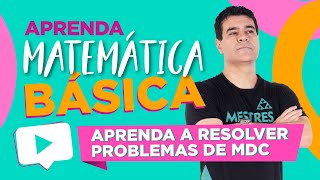 APRENDA
MATEMÁTICA
BÁSICA

MESTRES

APRENDA A RESOLVER PROBLEMAS DE MDC